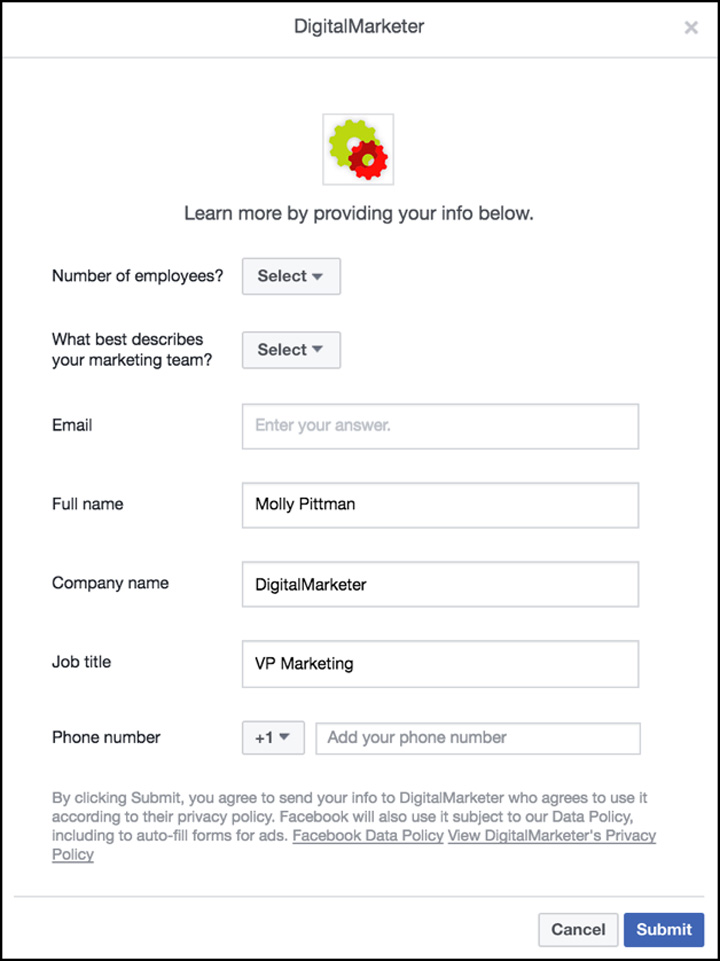 DigitalMarketer

×

Learn more by providing your info below.

Number of employees? Select

What best describes your marketing team? Select

Email Enter your answer.

Full name Molly Pittman

Company name DigitalMarketer

Job title VP Marketing

Phone number +1 Add your phone number

By clicking Submit, you agree to send your info to DigitalMarketer who agrees to use it according to their privacy policy. Facebook will also use it subject to our Data Policy, including to auto-fill forms for ads. Facebook Data Policy View DigitalMarketer's Privacy Policy

Cancel Submit